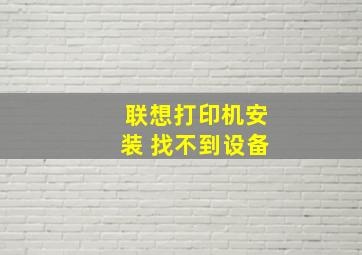 联想打印机安装 找不到设备